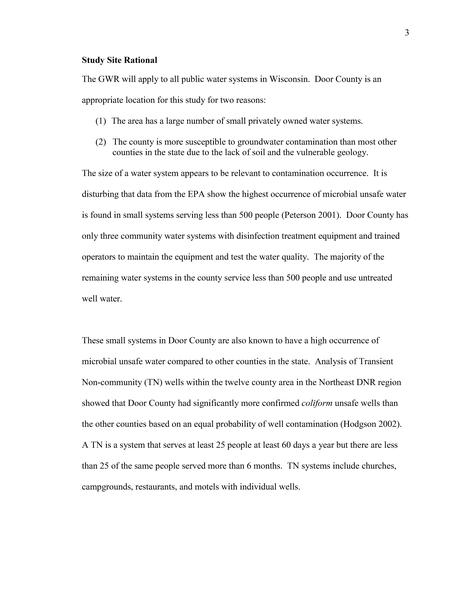 3

Study Site Rational

The GWR will apply to all public water systems in Wisconsin. Door County is an appropriate location for this study for two reasons:

(1) The area has a large number of small privately owned water systems.

(2) The county is more susceptible to groundwater contamination than most other counties in the state due to the lack of soil and the vulnerable geology.

The size of a water system appears to be relevant to contamination occurrence. It is disturbing that data from the EPA show the highest occurrence of microbial unsafe water is found in small systems serving less than 500 people (Peterson 2001). Door County has only three community water systems with disinfection treatment equipment and trained operators to maintain the equipment and test the water quality. The majority of the remaining water systems in the county service less than 500 people and use untreated well water.

These small systems in Door County are also known to have a high occurrence of microbial unsafe water compared to other counties in the state. Analysis of Transient Non-community (TN) wells within the twelve county area in the Northeast DNR region showed that Door County had significantly more confirmed coliform unsafe wells than the other counties based on an equal probability of well contamination (Hodgson 2002). A TN is a system that serves at least 25 people at least 60 days a year but there are less than 25 of the same people served more than 6 months. TN systems include churches, campgrounds, restaurants, and motels with individual wells.